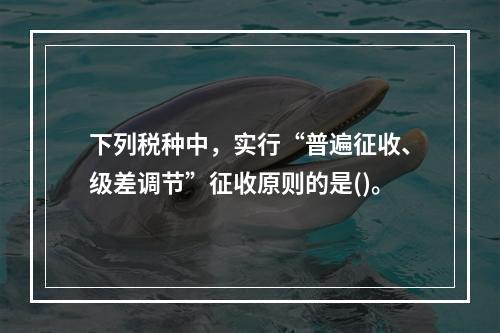 下列税种中，实行“普遍征收、级差调节”征收原则的是()。